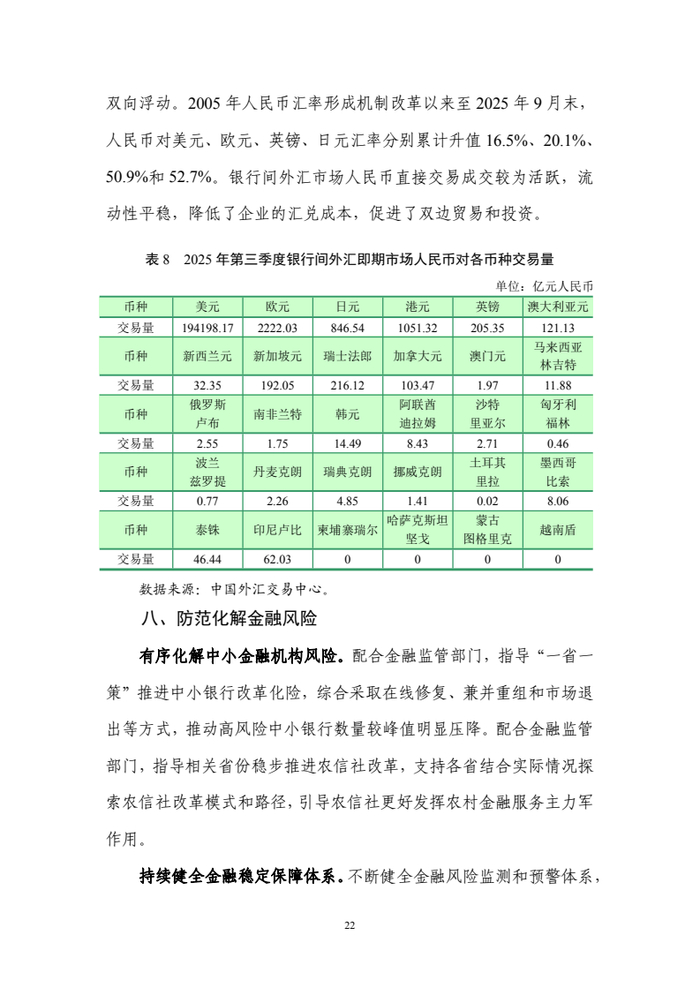 双向浮动。2005 年人民币汇率形成机制改革以来至 2025 年 9 月末，人民币对美元、欧元、英镑、日元汇率分别累计升值 16.5%、20.1%、50.9%和 52.7%。银行间外汇市场人民币直接交易成交较为活跃，流动性平稳，降低了企业的汇兑成本，促进了双边贸易和投资。

表 8　2025 年第三季度银行间外汇即期市场人民币对各币种交易量

单位：亿元人民币

| 币种 | 美元 | 欧元 | 日元 | 港元 | 英镑 | 澳大利亚元 |
|---|---|---|---|---|---|---|
| 交易量 | 194198.17 | 2222.03 | 846.54 | 1051.32 | 205.35 | 121.13 |
| 币种 | 新西兰元 | 新加坡元 | 瑞士法郎 | 加拿大元 | 澳门元 | 马来西亚林吉特 |
| 交易量 | 32.35 | 192.05 | 216.12 | 103.47 | 1.97 | 11.88 |
| 币种 | 俄罗斯卢布 | 南非兰特 | 韩元 | 阿联酋迪拉姆 | 沙特里亚尔 | 匈牙利福林 |
| 交易量 | 2.55 | 1.75 | 14.49 | 8.43 | 2.71 | 0.46 |
| 币种 | 波兰兹罗提 | 丹麦克朗 | 瑞典克朗 | 挪威克朗 | 土耳其里拉 | 墨西哥比索 |
| 交易量 | 0.77 | 2.26 | 4.85 | 1.41 | 0.02 | 8.06 |
| 币种 | 泰铢 | 印尼卢比 | 柬埔寨瑞尔 | 哈萨克斯坦坚戈 | 蒙古图格里克 | 越南盾 |
| 交易量 | 46.44 | 62.03 | 0 | 0 | 0 | 0 |

数据来源：中国外汇交易中心。

八、防范化解金融风险

有序化解中小金融机构风险。配合金融监管部门，指导“一省一策”推进中小银行改革化险，综合采取在线修复、兼并重组和市场退出等方式，推动高风险中小银行数量较峰值明显压降。配合金融监管部门，指导相关省份稳步推进农信社改革，支持各省结合实际情况探索农信社改革模式和路径，引导农信社更好发挥农村金融服务主力军作用。

持续健全金融稳定保障体系。不断健全金融风险监测和预警体系，

22